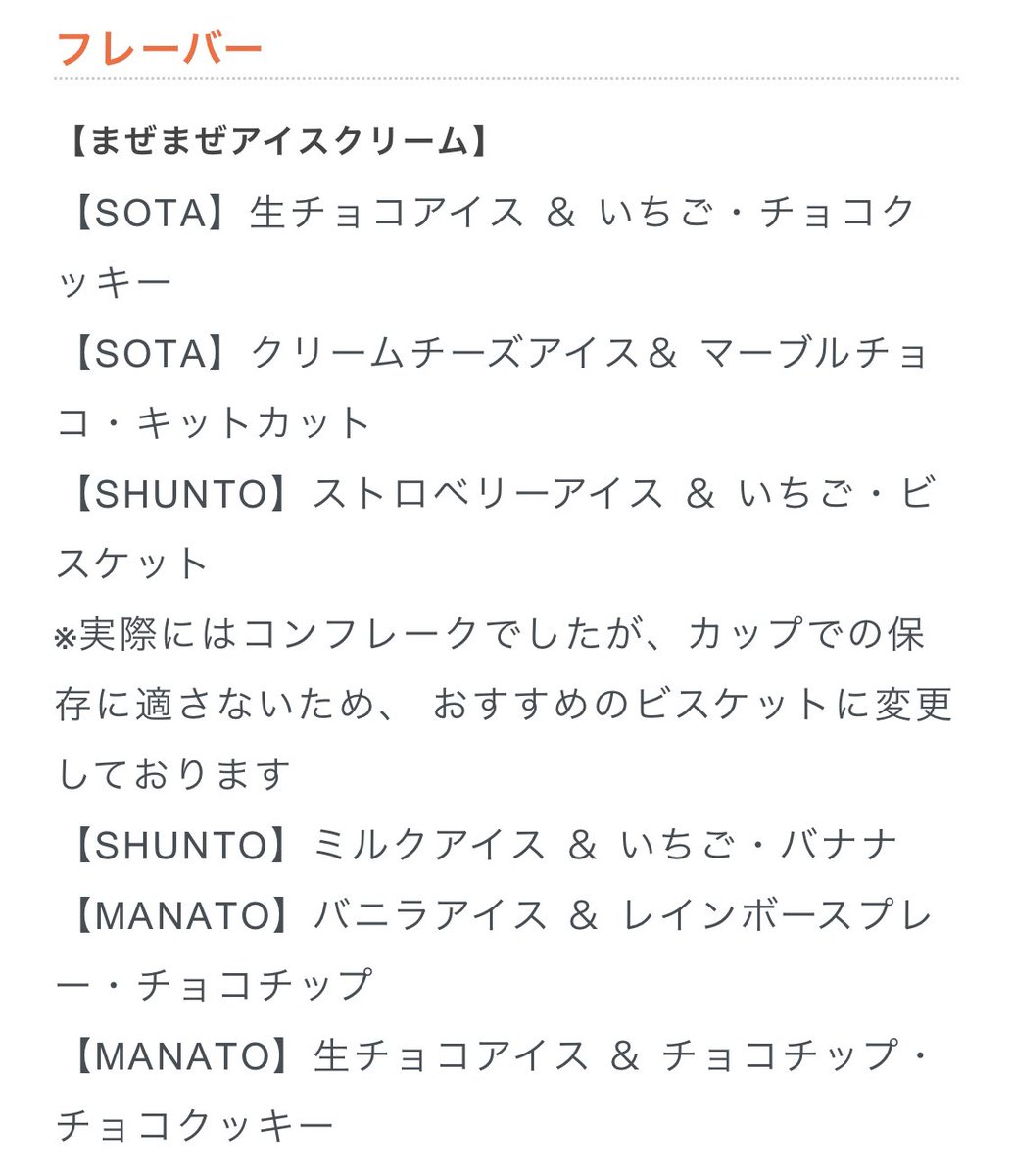 フレーバー

【まぜまぜアイスクリーム】

【SOTA】生チョコアイス ＆ いちご・チョコクッキー

【SOTA】クリームチーズアイス＆ マーブルチョコ・キットカット

【SHUNTO】ストロベリーアイス ＆ いちご・ビスケット

※実際にはコンフレークでしたが、カップでの保存に適さないため、 おすすめのビスケットに変更しております

【SHUNTO】ミルクアイス ＆ いちご・バナナ

【MANATO】バニラアイス ＆ レインボースプレー・チョコチップ

【MANATO】生チョコアイス ＆ チョコチップ・チョコクッキー